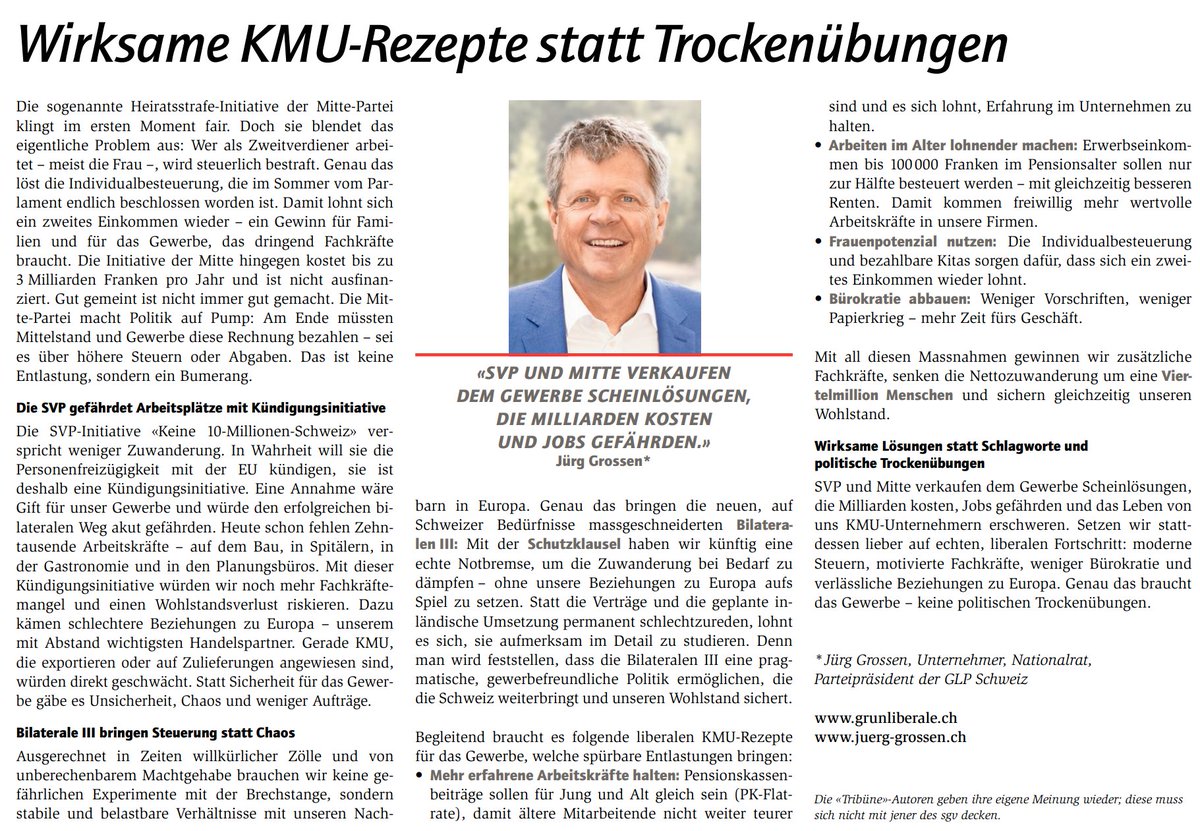 Wirksame KMU-Rezepte statt Trockenübungen

Die sogenannte Heiratsstrafe-Initiative der Mitte-Partei klingt im ersten Moment fair. Doch sie blendet das eigentliche Problem aus: Wer als Zweitverdiener arbeitet – meist die Frau –, wird steuerlich bestraft. Genau das löst die Individualbesteuerung, die im Sommer vom Parlament endlich beschlossen worden ist. Damit lohnt sich ein zweites Einkommen wieder – ein Gewinn für Familien und für das Gewerbe, das dringend Fachkräfte braucht. Die Initiative der Mitte hingegen kostet bis zu 3 Milliarden Franken pro Jahr und ist nicht ausfinanziert. Gut gemeint ist nicht immer gut gemacht. Die Mitte-Partei macht Politik auf Pump: Am Ende müssten Mittelstand und Gewerbe diese Rechnung bezahlen – sei es über höhere Steuern oder Abgaben. Das ist keine Entlastung, sondern ein Bumerang.

Die SVP gefährdet Arbeitsplätze mit Kündigungsinitiative

Die SVP-Initiative «Keine 10-Millionen-Schweiz» verspricht weniger Zuwanderung. In Wahrheit will sie die Personenfreizügigkeit mit der EU kündigen, sie ist deshalb eine Kündigungsinitiative. Eine Annahme wäre Gift für unser Gewerbe und würde den erfolgreichen bilateralen Weg akut gefährden. Heute schon fehlen Zehntausende Arbeitskräfte – auf dem Bau, in Spitälern, in der Gastronomie und in den Planungsbüros. Mit dieser Kündigungsinitiative würden wir noch mehr Fachkräftemangel und einen Wohlstandsverlust riskieren. Dazu kämen schlechtere Beziehungen zu Europa – unserem mit Abstand wichtigsten Handelspartner. Gerade KMU, die exportieren oder auf Zulieferungen angewiesen sind, würden direkt geschwächt. Statt Sicherheit für das Gewerbe gäbe es Unsicherheit, Chaos und weniger Aufträge.

Bilaterale III bringen Steuerung statt Chaos

Ausgerechnet in Zeiten willkürlicher Zölle und von unberechenbarem Machtgehabe brauchen wir keine gefährlichen Experimente mit der Brechstange, sondern stabile und belastbare Verhältnisse mit unseren Nachbarn in Europa. Genau das bringen die neuen, auf Schweizer Bedürfnisse massgeschneiderten Bilateralen III: Mit der Schutzklausel haben wir künftig eine echte Notbremse, um die Zuwanderung bei Bedarf zu dämpfen – ohne unsere Beziehungen zu Europa aufs Spiel zu setzen. Statt die Verträge und die geplante inländische Umsetzung permanent schlechtzureden, lohnt es sich, sie aufmerksam im Detail zu studieren. Denn man wird feststellen, dass die Bilateralen III eine pragmatische, gewerbefreundliche Politik ermöglichen, die die Schweiz weiterbringt und unseren Wohlstand sichert.

«SVP UND MITTE VERKAUFEN DEM GEWERBE SCHEINLÖSUNGEN, DIE MILLIARDEN KOSTEN UND JOBS GEFÄHRDEN.»
Jürg Grossen*

Begleitend braucht es folgende liberalen KMU-Rezepte für das Gewerbe, welche spürbare Entlastungen bringen:
• Mehr erfahrene Arbeitskräfte halten: Pensionskassenbeiträge sollen für Jung und Alt gleich sein (PK-Flatrate), damit ältere Mitarbeitende nicht weiter teurer sind und es sich lohnt, Erfahrung im Unternehmen zu halten.
• Arbeiten im Alter lohnender machen: Erwerbseinkommen bis 100 000 Franken im Pensionsalter sollen nur zur Hälfte besteuert werden – mit gleichzeitig besseren Renten. Damit kommen freiwillig mehr wertvolle Arbeitskräfte in unsere Firmen.
• Frauenpotenzial nutzen: Die Individualbesteuerung und bezahlbare Kitas sorgen dafür, dass sich ein zweites Einkommen wieder lohnt.
• Bürokratie abbauen: Weniger Vorschriften, weniger Papierkrieg – mehr Zeit fürs Geschäft.

Mit all diesen Massnahmen gewinnen wir zusätzliche Fachkräfte, senken die Nettozuwanderung um eine Viertelmillion Menschen und sichern gleichzeitig unseren Wohlstand.

Wirksame Lösungen statt Schlagworte und politische Trockenübungen

SVP und Mitte verkaufen dem Gewerbe Scheinlösungen, die Milliarden kosten, Jobs gefährden und das Leben von uns KMU-Unternehmern erschweren. Setzen wir stattdessen lieber auf echten, liberalen Fortschritt: moderne Steuern, motivierte Fachkräfte, weniger Bürokratie und verlässliche Beziehungen zu Europa. Genau das braucht das Gewerbe – keine politischen Trockenübungen.

* Jürg Grossen, Unternehmer, Nationalrat, Parteipräsident der GLP Schweiz

www.grunliberale.ch
www.juerg-grossen.ch

Die «Tribüne»-Autoren geben ihre eigene Meinung wieder; diese muss sich nicht mit jener des sgv decken.